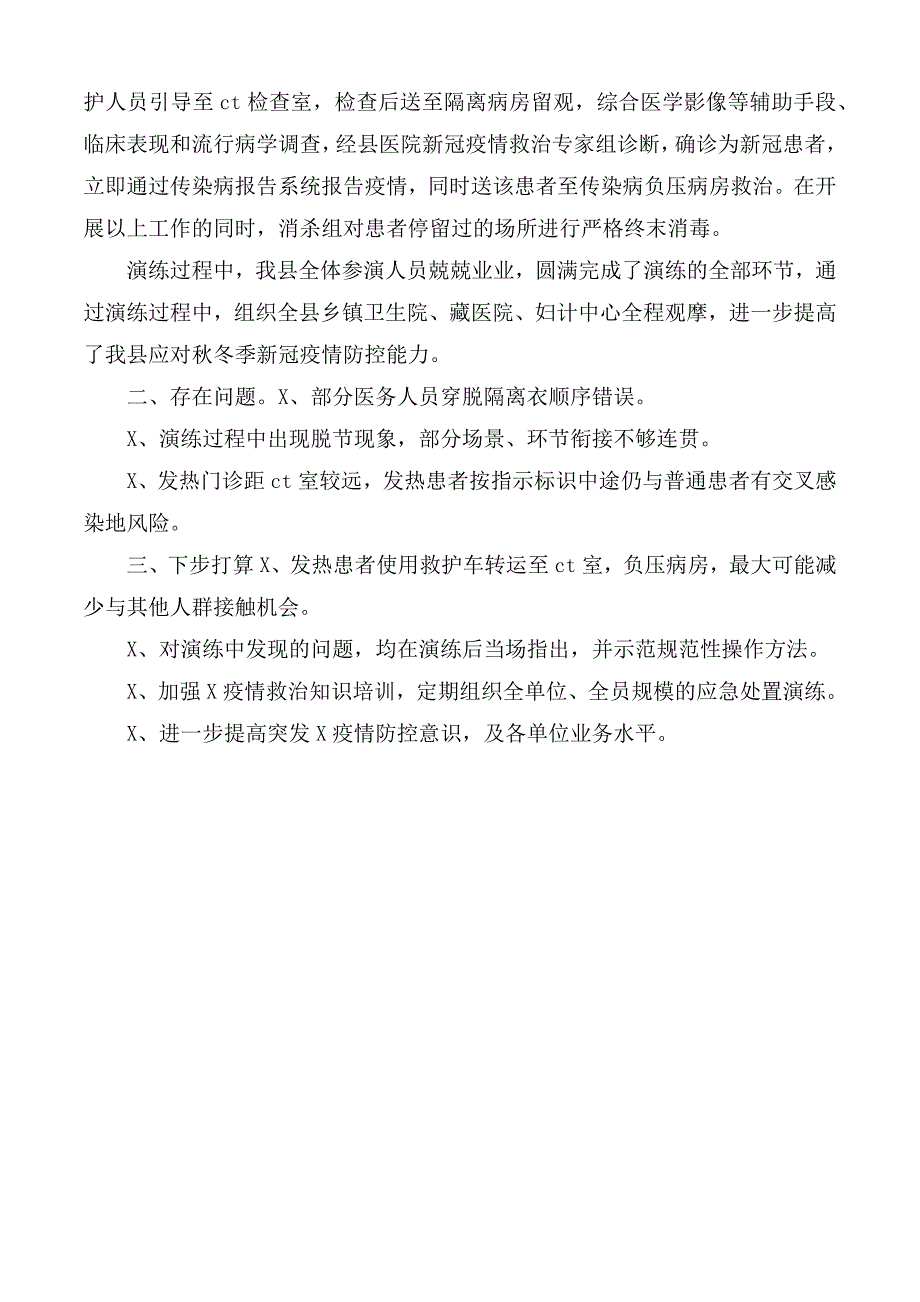 护人员引导至ct检查室，检查后送至隔离病房留观，综合医学影像等辅助手段、临床表现和流行病学调查，经县医院新冠疫情救治专家组诊断，确诊为新冠患者，立即通过传染病报告系统报告疫情，同时送该患者至传染病负压病房救治。在开展以上工作的同时，消杀组对患者停留过的场所进行严格终末消毒。

演练过程中，我县全体参演人员兢兢业业，圆满完成了演练的全部环节，通过演练过程中，组织全县乡镇卫生院、藏医院、妇计中心全程观摩，进一步提高了我县应对秋冬季新冠疫情防控能力。

二、存在问题。X、部分医务人员穿脱隔离衣顺序错误。

X、演练过程中出现脱节现象，部分场景、环节衔接不够连贯。

X、发热门诊距ct室较远，发热患者按指示标识中途仍与普通患者有交叉感染地风险。

三、下步打算X、发热患者使用救护车转运至ct室，负压病房，最大可能减少与其他人群接触机会。

X、对演练中发现的问题，均在演练后当场指出，并示范规范性操作方法。

X、加强X疫情救治知识培训，定期组织全单位、全员规模的应急处置演练。

X、进一步提高突发X疫情防控意识，及各单位业务水平。